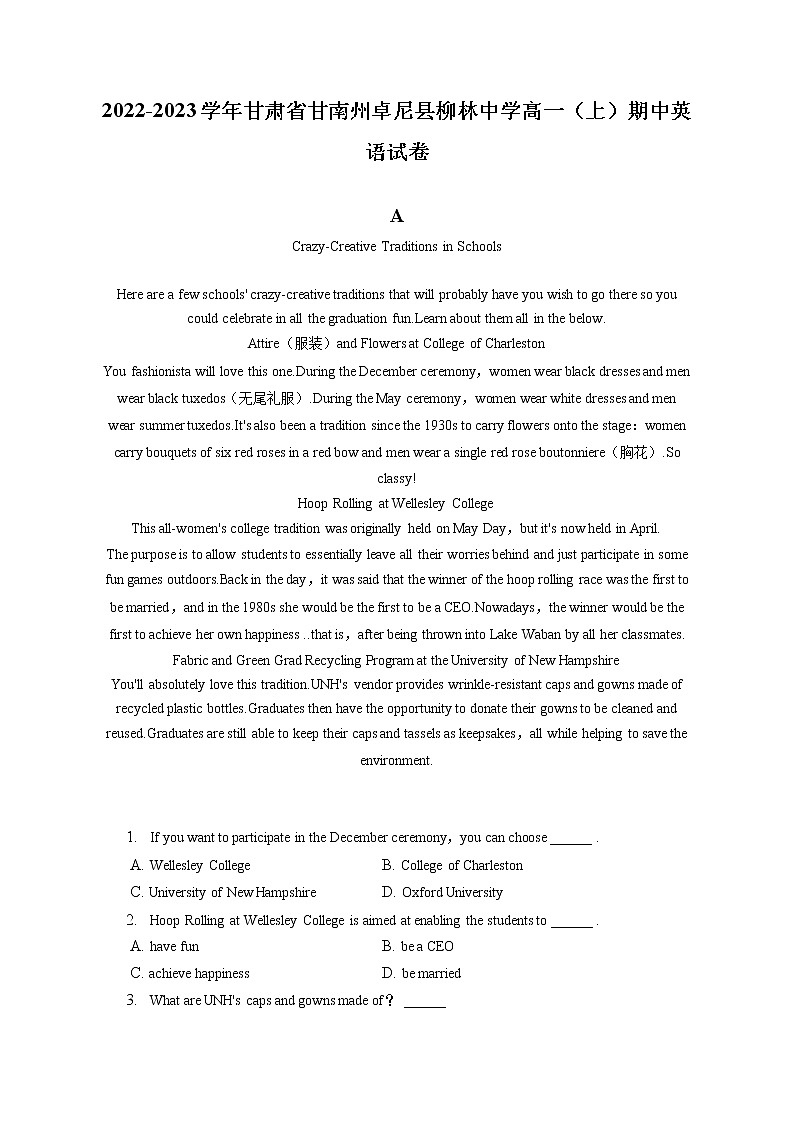 2022-2023学年甘肃省甘南州卓尼县柳林中学高一（上）期中英语试卷

A

Crazy-Creative Traditions in Schools

Here are a few schools' crazy-creative traditions that will probably have you wish to go there so you could celebrate in all the graduation fun.Learn about them all in the below.

Attire（服装）and Flowers at College of Charleston

You fashionista will love this one.During the December ceremony，women wear black dresses and men wear black tuxedos（无尾礼服）.During the May ceremony，women wear white dresses and men wear summer tuxedos.It's also been a tradition since the 1930s to carry flowers onto the stage：women carry bouquets of six red roses in a red bow and men wear a single red rose boutonniere（胸花）.So classy!

Hoop Rolling at Wellesley College

This all-women's college tradition was originally held on May Day，but it's now held in April. The purpose is to allow students to essentially leave all their worries behind and just participate in some fun games outdoors.Back in the day，it was said that the winner of the hoop rolling race was the first to be married，and in the 1980s she would be the first to be a CEO.Nowadays，the winner would be the first to achieve her own happiness ..that is，after being thrown into Lake Waban by all her classmates.

Fabric and Green Grad Recycling Program at the University of New Hampshire

You'll absolutely love this tradition.UNH's vendor provides wrinkle-resistant caps and gowns made of recycled plastic bottles.Graduates then have the opportunity to donate their gowns to be cleaned and reused.Graduates are still able to keep their caps and tassels as keepsakes，all while helping to save the environment.

1. If you want to participate in the December ceremony，you can choose ______ .
A. Wellesley College
B. College of Charleston
C. University of New Hampshire
D. Oxford University

2. Hoop Rolling at Wellesley College is aimed at enabling the students to ______ .
A. have fun
B. be a CEO
C. achieve happiness
D. be married

3. What are UNH's caps and gowns made of？ ______